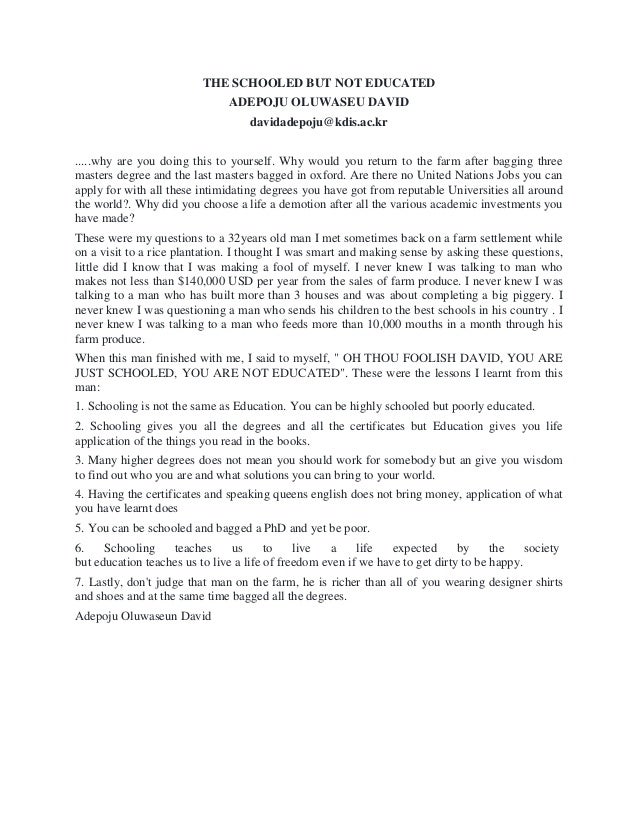 THE SCHOOLED BUT NOT EDUCATED
ADEPOJU OLUWASEU DAVID
davidadepoju@kdis.ac.kr

.....why are you doing this to yourself. Why would you return to the farm after bagging three masters degree and the last masters bagged in oxford. Are there no United Nations Jobs you can apply for with all these intimidating degrees you have got from reputable Universities all around the world?. Why did you choose a life a demotion after all the various academic investments you have made?

These were my questions to a 32years old man I met sometimes back on a farm settlement while on a visit to a rice plantation. I thought I was smart and making sense by asking these questions, little did I know that I was making a fool of myself. I never knew I was talking to man who makes not less than $140,000 USD per year from the sales of farm produce. I never knew I was talking to a man who has built more than 3 houses and was about completing a big piggery. I never knew I was questioning a man who sends his children to the best schools in his country . I never knew I was talking to a man who feeds more than 10,000 mouths in a month through his farm produce.

When this man finished with me, I said to myself, " OH THOU FOOLISH DAVID, YOU ARE JUST SCHOOLED, YOU ARE NOT EDUCATED". These were the lessons I learnt from this man:

1. Schooling is not the same as Education. You can be highly schooled but poorly educated.

2. Schooling gives you all the degrees and all the certificates but Education gives you life application of the things you read in the books.

3. Many higher degrees does not mean you should work for somebody but an give you wisdom to find out who you are and what solutions you can bring to your world.

4. Having the certificates and speaking queens english does not bring money, application of what you have learnt does

5. You can be schooled and bagged a PhD and yet be poor.

6. Schooling teaches us to live a life expected by the society but education teaches us to live a life of freedom even if we have to get dirty to be happy.

7. Lastly, don't judge that man on the farm, he is richer than all of you wearing designer shirts and shoes and at the same time bagged all the degrees.

Adepoju Oluwaseun David